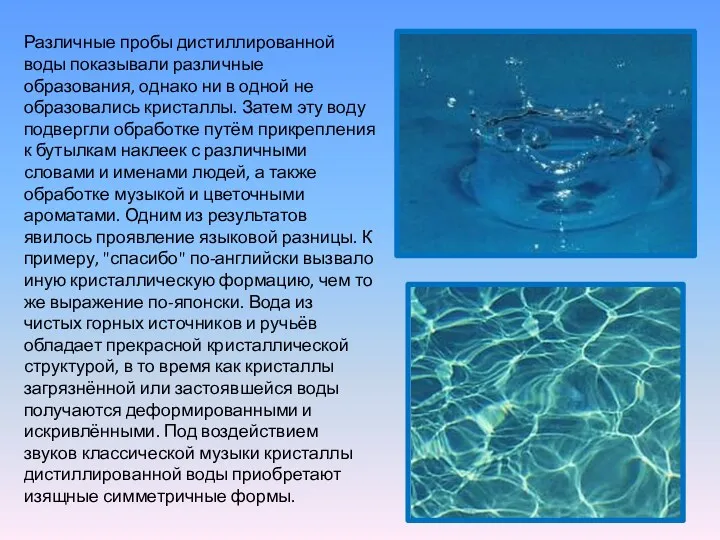 Различные пробы дистиллированной воды показывали различные образования, однако ни в одной не образовались кристаллы. Затем эту воду подвергли обработке путём прикрепления к бутылкам наклеек с различными словами и именами людей, а также обработке музыкой и цветочными ароматами. Одним из результатов явилось проявление языковой разницы. К примеру, "спасибо" по-английски вызвало иную кристаллическую формацию, чем то же выражение по-японски. Вода из чистых горных источников и ручьёв обладает прекрасной кристаллической структурой, в то время как кристаллы загрязнённой или застоявшейся воды получаются деформированными и искривлёнными. Под воздействием звуков классической музыки кристаллы дистиллированной воды приобретают изящные симметричные формы.